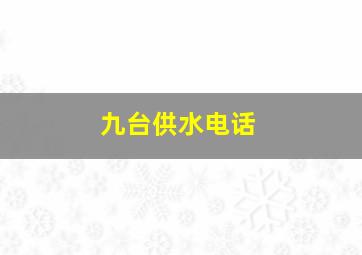 九台供水电话